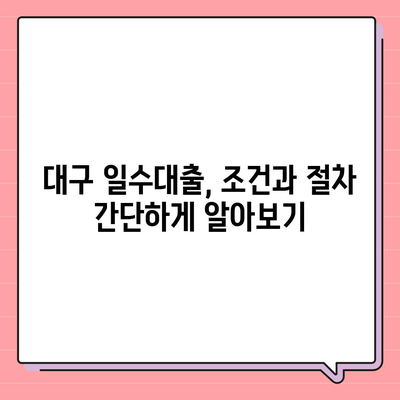 대구 일수대출, 조건과 절차 간단하게 알아보기